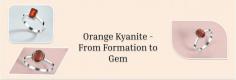 Orange Kyanite - From Formation to Gem